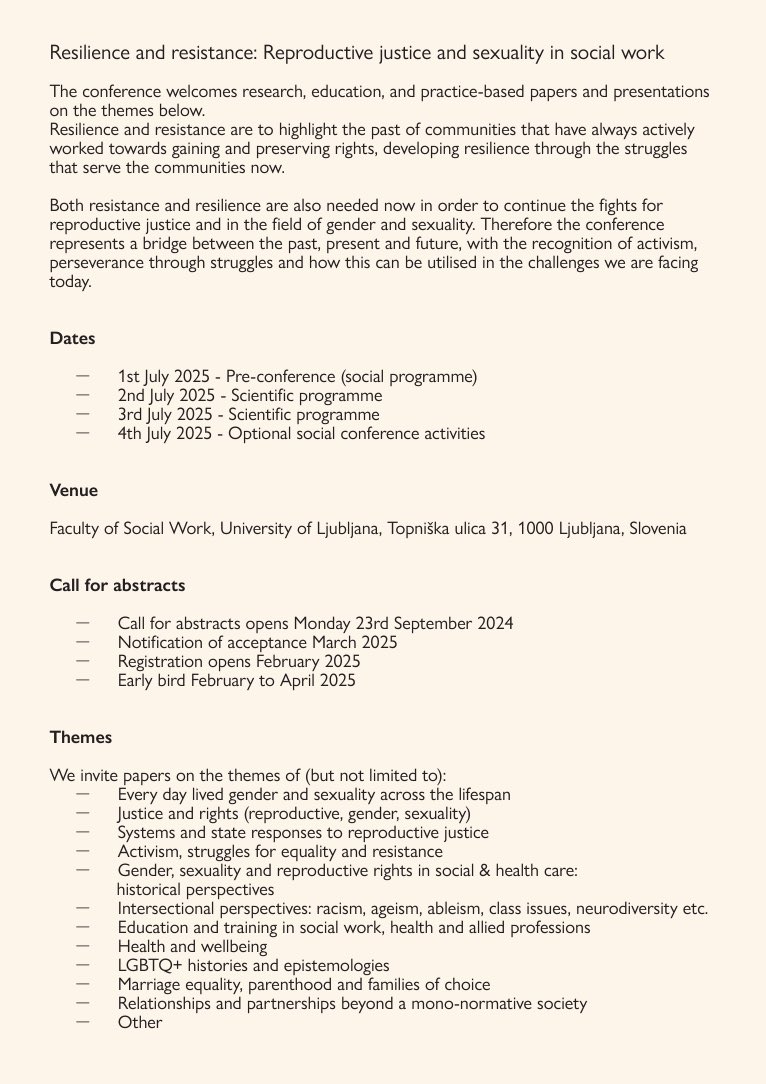 Resilience and resistance: Reproductive justice and sexuality in social work

The conference welcomes research, education, and practice-based papers and presentations on the themes below.
Resilience and resistance are to highlight the past of communities that have always actively worked towards gaining and preserving rights, developing resilience through the struggles that serve the communities now.

Both resistance and resilience are also needed now in order to continue the fights for reproductive justice and in the field of gender and sexuality. Therefore the conference represents a bridge between the past, present and future, with the recognition of activism, perseverance through struggles and how this can be utilised in the challenges we are facing today.

Dates

— 1st July 2025 - Pre-conference (social programme)
— 2nd July 2025 - Scientific programme
— 3rd July 2025 - Scientific programme
— 4th July 2025 - Optional social conference activities

Venue

Faculty of Social Work, University of Ljubljana, Topniška ulica 31, 1000 Ljubljana, Slovenia

Call for abstracts

— Call for abstracts opens Monday 23rd September 2024
— Notification of acceptance March 2025
— Registration opens February 2025
— Early bird February to April 2025

Themes

We invite papers on the themes of (but not limited to):
— Every day lived gender and sexuality across the lifespan
— Justice and rights (reproductive, gender, sexuality)
— Systems and state responses to reproductive justice
— Activism, struggles for equality and resistance
— Gender, sexuality and reproductive rights in social & health care: historical perspectives
— Intersectional perspectives: racism, ageism, ableism, class issues, neurodiversity etc.
— Education and training in social work, health and allied professions
— Health and wellbeing
— LGBTQ+ histories and epistemologies
— Marriage equality, parenthood and families of choice
— Relationships and partnerships beyond a mono-normative society
— Other